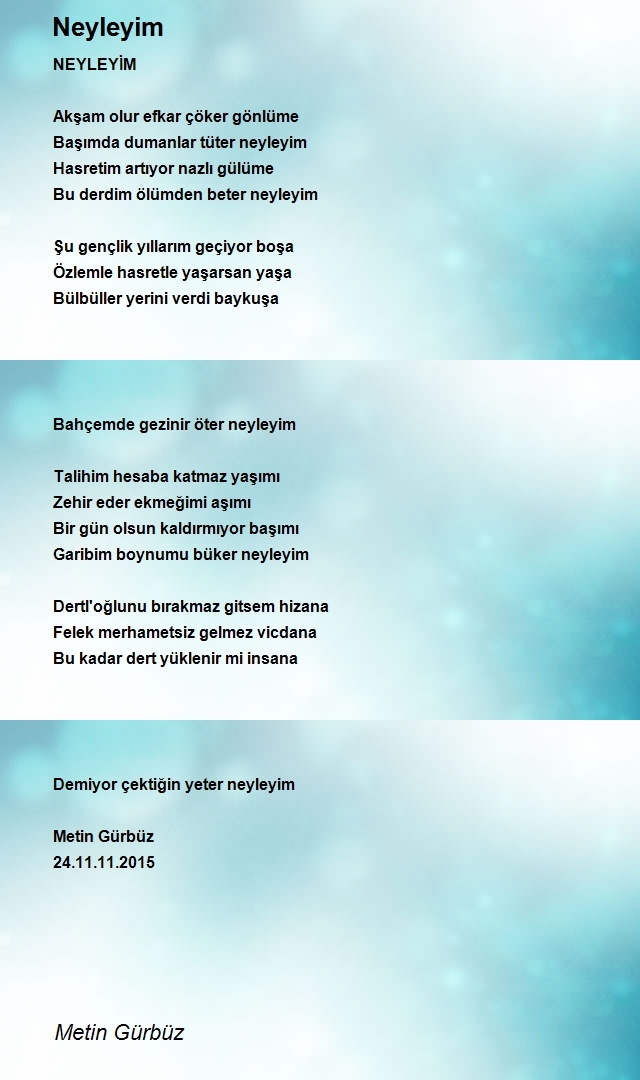 Neyleyim

NEYLEYİM

Akşam olur efkar çöker gönlüme
Başımda dumanlar tüter neyleyim
Hasretim artıyor nazlı gülüme
Bu derdim ölümden beter neyleyim

Şu gençlik yıllarım geçiyor boşa
Özlemle hasretle yaşarsan yaşa
Bülbüller yerini verdi baykuşa

Bahçemde gezinir öter neyleyim

Talihim hesaba katmaz yaşımı
Zehir eder ekmeğimi aşımı
Bir gün olsun kaldırmıyor başımı
Garibim boynumu büker neyleyim

Dertl'oğlunu bırakmaz gitsem hizana
Felek merhametsiz gelmez vicdana
Bu kadar dert yüklenir mi insana

Demiyor çektiğin yeter neyleyim

Metin Gürbüz
24.11.11.2015

Metin Gürbüz